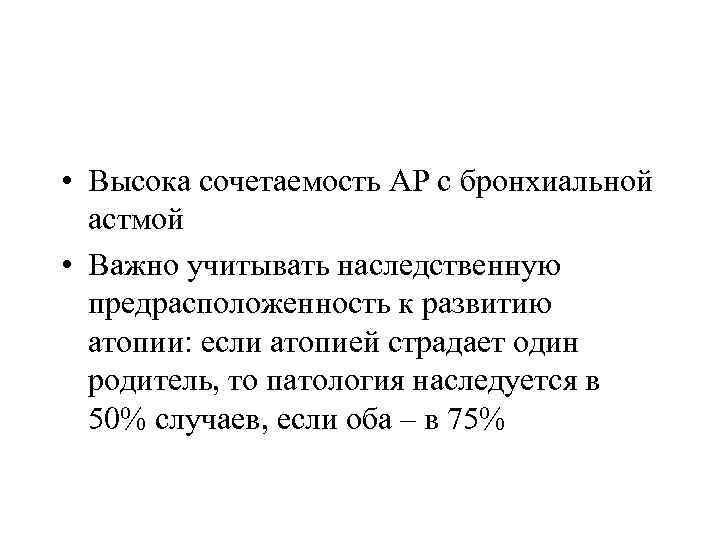 • Высока сочетаемость АР с бронхиальной астмой

• Важно учитывать наследственную предрасположенность к развитию атопии: если атопией страдает один родитель, то патология наследуется в 50% случаев, если оба – в 75%